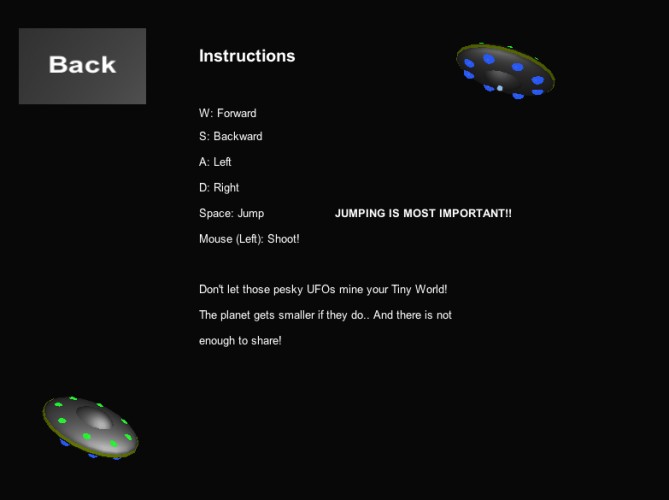 Back

Instructions

W: Forward

S: Backward

A: Left

D: Right

Space: Jump

JUMPING IS MOST IMPORTANT!!

Mouse (Left): Shoot!

Don't let those pesky UFOs mine your Tiny World!
The planet gets smaller if they do.. And there is not
enough to share!